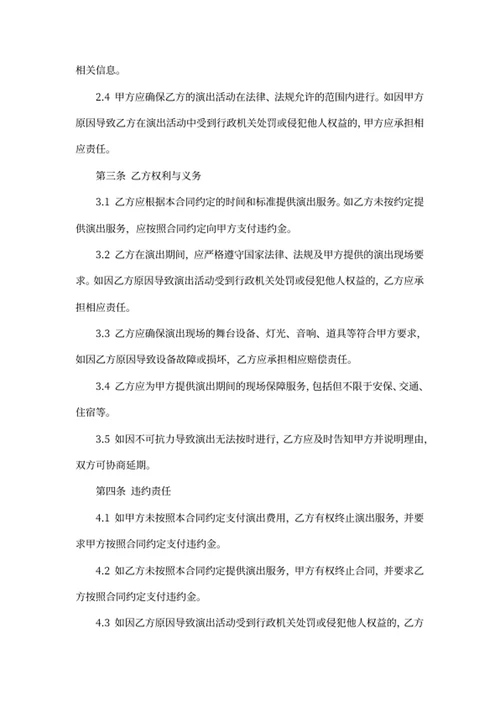 相关信息。

2.4 甲方应确保乙方的演出活动在法律、法规允许的范围内进行。如因甲方原因导致乙方在演出活动中受到行政机关处罚或侵犯他人权益的，甲方应承担相应责任。

第三条 乙方权利与义务

3.1 乙方应根据本合同约定的时间和标准提供演出服务。如乙方未按约定提供演出服务，应按照合同约定向甲方支付违约金。

3.2 乙方在演出期间，应严格遵守国家法律、法规及甲方提供的演出现场要求。如因乙方原因导致演出活动受到行政机关处罚或侵犯他人权益的，乙方应承担相应责任。

3.3 乙方应确保演出现场的舞台设备、灯光、音响、道具等符合甲方要求，如因乙方原因导致设备故障或损坏，乙方应承担相应赔偿责任。

3.4 乙方应为甲方提供演出期间的现场保障服务，包括但不限于安保、交通、住宿等。

3.5 如因不可抗力导致演出无法按时进行，乙方应及时告知甲方并说明理由，双方可协商延期。

第四条 违约责任

4.1 如甲方未按照本合同约定支付演出费用，乙方有权终止演出服务，并要求甲方按照合同约定支付违约金。

4.2 如乙方未按照本合同约定提供演出服务，甲方有权终止合同，并要求乙方按照合同约定支付违约金。

4.3 如因乙方原因导致演出活动受到行政机关处罚或侵犯他人权益的，乙方